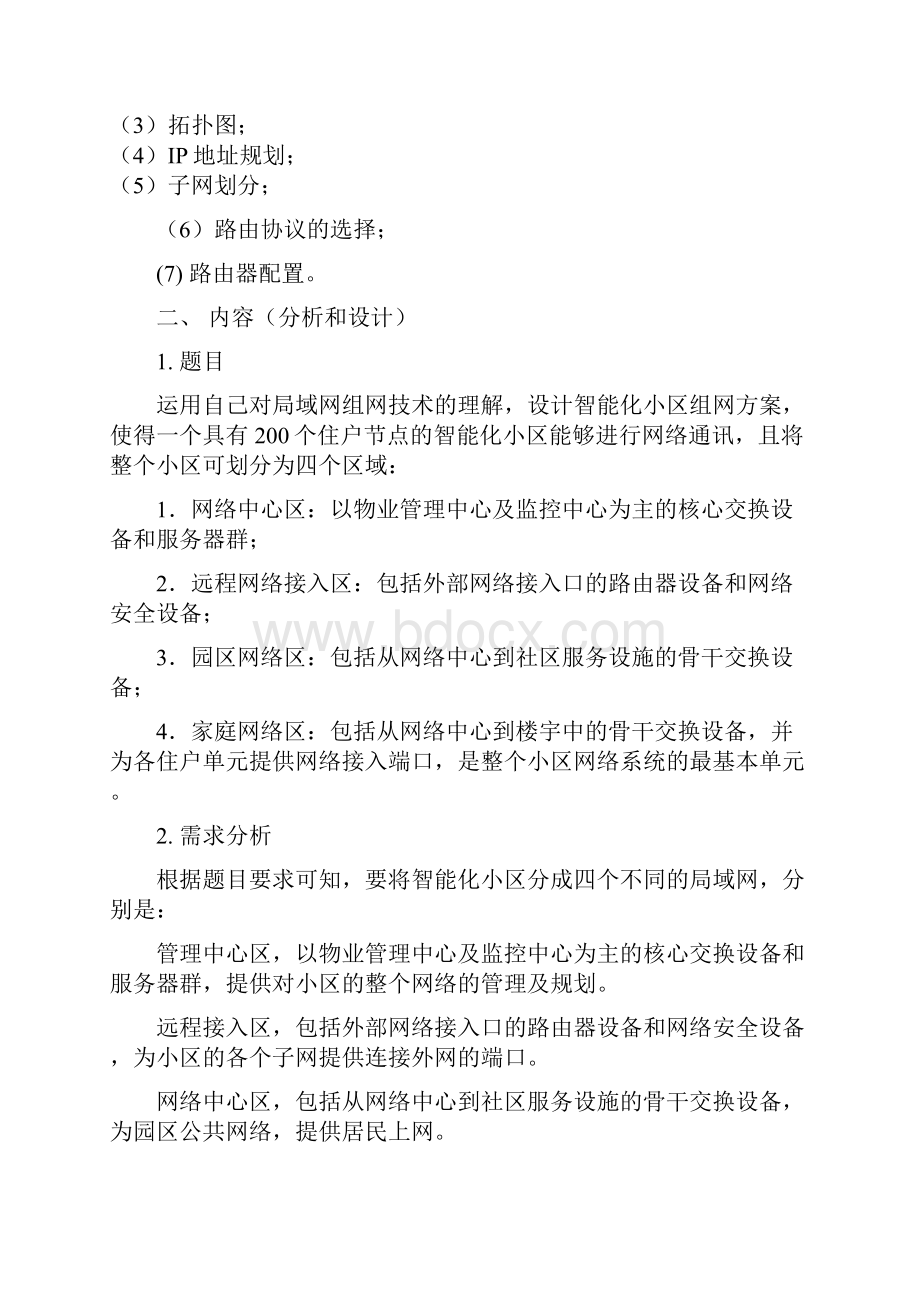 （3）拓扑图；
（4）IP 地址规划；
（5）子网划分；

（6）路由协议的选择；

(7) 路由器配置。

二、 内容（分析和设计）

1. 题目

运用自己对局域网组网技术的理解，设计智能化小区组网方案，使得一个具有 200 个住户节点的智能化小区能够进行网络通讯，且将整个小区可划分为四个区域：

1．网络中心区：以物业管理中心及监控中心为主的核心交换设备和服务器群；

2．远程网络接入区：包括外部网络接入口的路由器设备和网络安全设备；

3．园区网络区：包括从网络中心到社区服务设施的骨干交换设备；

4．家庭网络区：包括从网络中心到楼宇中的骨干交换设备，并为各住户单元提供网络接入端口，是整个小区网络系统的最基本单元。

2. 需求分析

根据题目要求可知，要将智能化小区分成四个不同的局域网，分别是：

管理中心区，以物业管理中心及监控中心为主的核心交换设备和服务器群，提供对小区的整个网络的管理及规划。

远程接入区，包括外部网络接入口的路由器设备和网络安全设备，为小区的各个子网提供连接外网的端口。

网络中心区，包括从网络中心到社区服务设施的骨干交换设备，为园区公共网络，提供居民上网。

www.bdocx.com